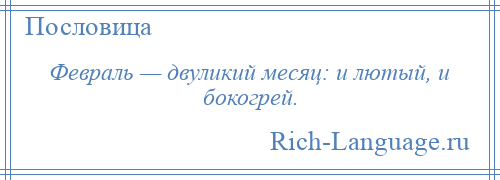 Пословица

Февраль — двуликий месяц: и лютый, и бокогрей.

Rich-Language.ru